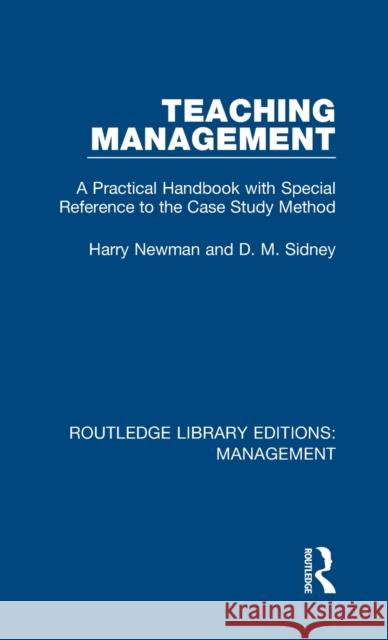 TEACHING MANAGEMENT

A Practical Handbook with Special Reference to the Case Study Method

Harry Newman and D. M. Sidney

ROUTLEDGE LIBRARY EDITIONS: MANAGEMENT

ROUTLEDGE